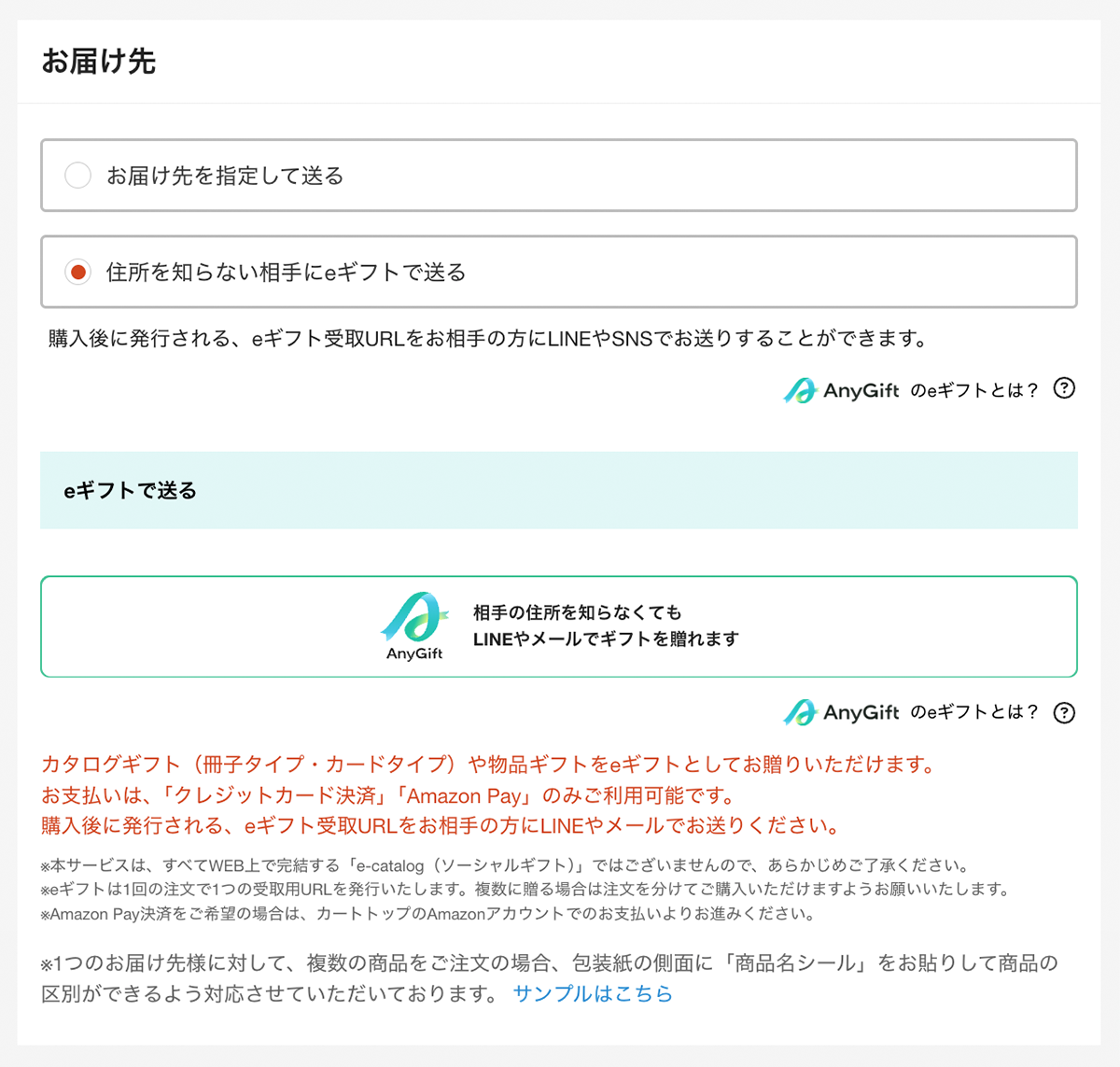 お届け先

お届け先を指定して送る

住所を知らない相手にeギフトで送る

購入後に発行される、eギフト受取URLをお相手の方にLINEやSNSでお送りすることができます。

AnyGift のeギフトとは？ ?

eギフトで送る

AnyGift
相手の住所を知らなくても
LINEやメールでギフトを贈れます

AnyGift のeギフトとは？ ?

カタログギフト（冊子タイプ・カードタイプ）や物品ギフトをeギフトとしてお贈りいただけます。
お支払いは、「クレジットカード決済」「Amazon Pay」のみご利用可能です。
購入後に発行される、eギフト受取URLをお相手の方にLINEやメールでお送りください。

※本サービスは、すべてWEB上で完結する「e-catalog（ソーシャルギフト）」ではございませんので、あらかじめご了承ください。
※eギフトは1回の注文で1つの受取用URLを発行いたします。複数に贈る場合は注文を分けてご購入いただけますようお願いいたします。
※Amazon Pay決済をご希望の場合は、カートトップのAmazonアカウントでのお支払いよりお進みください。

※1つのお届け先様に対して、複数の商品をご注文の場合、包装紙の側面に「商品名シール」をお貼りして商品の区別ができるよう対応させていただいております。 サンプルはこちら